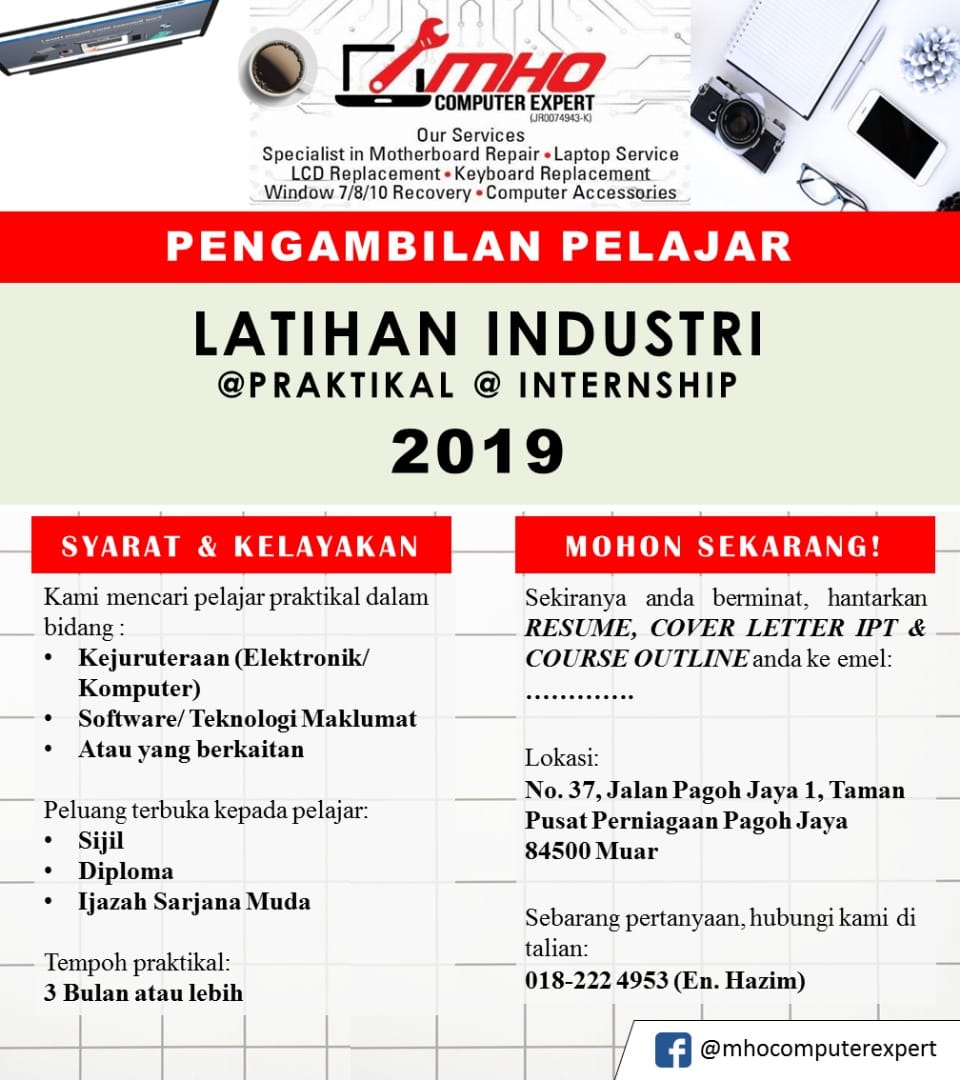 MHO
COMPUTER EXPERT
(JR0074943-K)
Our Services
Specialist in Motherboard Repair • Laptop Service
LCD Replacement • Keyboard Replacement
Window 7/8/10 Recovery • Computer Accessories

PENGAMBILAN PELAJAR

LATIHAN INDUSTRI
@PRAKTIKAL @ INTERNSHIP
2019

SYARAT & KELAYAKAN

Kami mencari pelajar praktikal dalam bidang :
• Kejuruteraan (Elektronik/ Komputer)
• Software/ Teknologi Maklumat
• Atau yang berkaitan

Peluang terbuka kepada pelajar:
• Sijil
• Diploma
• Ijazah Sarjana Muda

Tempoh praktikal:
3 Bulan atau lebih

MOHON SEKARANG!

Sekiranya anda berminat, hantarkan RESUME, COVER LETTER IPT & COURSE OUTLINE anda ke emel:
………….

Lokasi:
No. 37, Jalan Pagoh Jaya 1, Taman Pusat Perniagaan Pagoh Jaya
84500 Muar

Sebarang pertanyaan, hubungi kami di talian:
018-222 4953 (En. Hazim)

@mhocomputerexpert